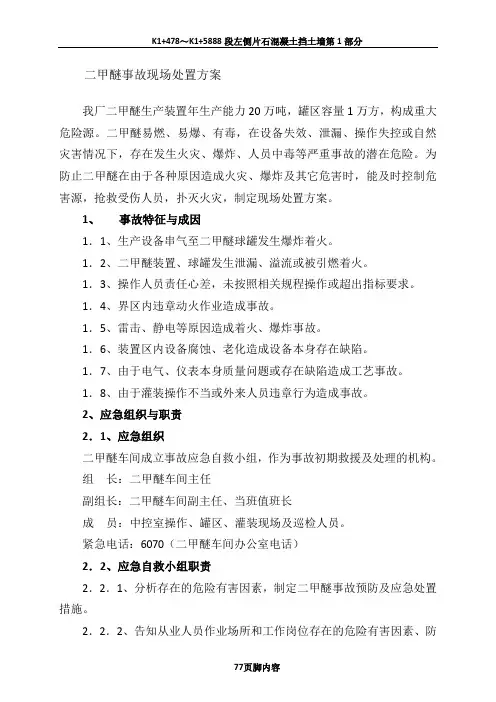 K1+478～K1+5888 段左侧片石混凝土挡土墙第 1 部分

二甲醚事故现场处置方案

我厂二甲醚生产装置年生产能力 20 万吨，罐区容量 1 万方，构成重大危险源。二甲醚易燃、易爆、有毒，在设备失效、泄漏、操作失控或自然灾害情况下，存在发生火灾、爆炸、人员中毒等严重事故的潜在危险。为防止二甲醚在由于各种原因造成火灾、爆炸及其它危害时，能及时控制危害源，抢救受伤人员，扑灭火灾，制定现场处置方案。

1、 事故特征与成因

1．1、生产设备串气至二甲醚球罐发生爆炸着火。

1．2、二甲醚装置、球罐发生泄漏、溢流或被引燃着火。

1．3、操作人员责任心差，未按照相关规程操作或超出指标要求。

1．4、界区内违章动火作业造成事故。

1．5、雷击、静电等原因造成着火、爆炸事故。

1．6、装置区内设备腐蚀、老化造成设备本身存在缺陷。

1．7、由于电气、仪表本身质量问题或存在缺陷造成工艺事故。

1．8、由于灌装操作不当或外来人员违章行为造成事故。

2、应急组织与职责

2．1、应急组织

二甲醚车间成立事故应急自救小组，作为事故初期救援及处理的机构。

组 长：二甲醚车间主任

副组长：二甲醚车间副主任、当班值班长

成 员：中控室操作、罐区、灌装现场及巡检人员。

紧急电话：6070（二甲醚车间办公室电话）

2．2、应急自救小组职责

2．2．1、分析存在的危险有害因素，制定二甲醚事故预防及应急处置措施。

2．2．2、告知从业人员作业场所和工作岗位存在的危险有害因素、防

77页脚内容